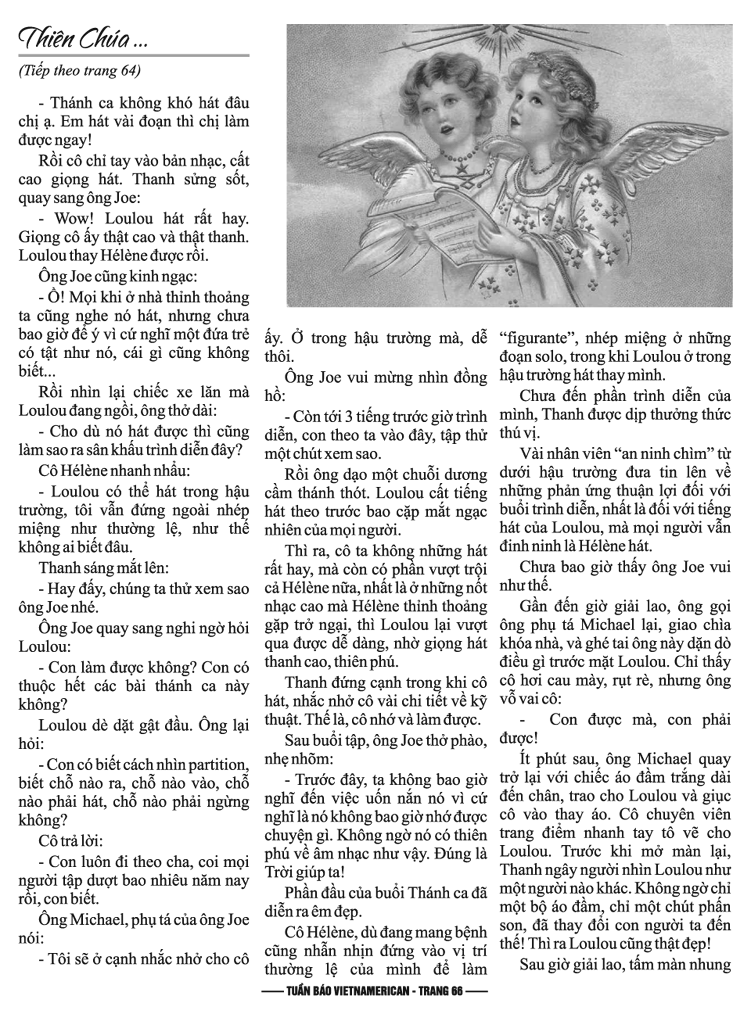 Thiên Chúa ...

(Tiếp theo trang 64)

- Thánh ca không khó hát đâu chị ạ. Em hát vài đoạn thì chị làm được ngay!

Rồi cô chỉ tay vào bản nhạc, cất cao giọng hát. Thanh sửng sốt, quay sang ông Joe:

- Wow! Loulou hát rất hay. Giọng cô ấy thật cao và thật thanh. Loulou thay Hélène được rồi.

Ông Joe cũng kinh ngạc:

- Ồ! Mọi khi ở nhà thỉnh thoảng ta cũng nghe nó hát, nhưng chưa bao giờ để ý vì cứ nghĩ một đứa trẻ có tật như nó, cái gì cũng không biết...

Rồi nhìn lại chiếc xe lăn mà Loulou đang ngồi, ông thở dài:

- Cho dù nó hát được thì cũng làm sao ra sân khấu trình diễn đây?

Cô Hélène nhanh nhẩu:

- Loulou có thể hát trong hậu trường, tôi vẫn đứng ngoài nhép miệng như thường lệ, như thế không ai biết đâu.

Thanh sáng mắt lên:

- Hay đấy, chúng ta thử xem sao ông Joe nhé.

Ông Joe quay sang nghi ngờ hỏi Loulou:

- Con làm được không? Con có thuộc hết các bài thánh ca này không?

Loulou dè dặt gật đầu. Ông lại hỏi:

- Con có biết cách nhìn partition, biết chỗ nào ra, chỗ nào vào, chỗ nào phải hát, chỗ nào phải ngừng không?

Cô trả lời:

- Con luôn đi theo cha, coi mọi người tập dượt bao nhiêu năm nay rồi, con biết.

Ông Michael, phụ tá của ông Joe nói:

- Tôi sẽ ở cạnh nhắc nhở cho cô ấy. Ở trong hậu trường mà, dễ thôi.

Ông Joe vui mừng nhìn đồng hồ:

- Còn tới 3 tiếng trước giờ trình diễn, con theo ta vào đây, tập thử một chút xem sao.

Rồi ông dạo một chuỗi dương cầm thánh thót. Loulou cất tiếng hát theo trước bao cặp mắt ngạc nhiên của mọi người.

Thì ra, cô ta không những hát rất hay, mà còn có phần vượt trội cả Hélène nữa, nhất là ở những nốt nhạc cao mà Hélène thỉnh thoảng gặp trở ngại, thì Loulou lại vượt qua được dễ dàng, nhờ giọng hát thanh cao, thiên phú.

Thanh đứng cạnh trong khi cô hát, nhắc nhở cô vài chi tiết về kỹ thuật. Thế là, cô nhớ và làm được.

Sau buổi tập, ông Joe thở phào, nhẹ nhõm:

- Trước đây, ta không bao giờ nghĩ đến việc uốn nắn nó vì cứ nghĩ là nó không bao giờ nhớ được chuyện gì. Không ngờ nó có thiên phú về âm nhạc như vậy. Đúng là Trời giúp ta!

Phần đầu của buổi Thánh ca đã diễn ra êm đẹp.

Cô Hélène, dù đang mang bệnh cũng nhẫn nhịn đứng vào vị trí thường lệ của mình để làm "figurante", nhép miệng ở những đoạn solo, trong khi Loulou ở trong hậu trường hát thay mình.

Chưa đến phần trình diễn của mình, Thanh được dịp thưởng thức thú vị.

Vài nhân viên "an ninh chìm" từ dưới hậu trường đưa tin lên về những phản ứng thuận lợi đối với buổi trình diễn, nhất là đối với tiếng hát của Loulou, mà mọi người vẫn đinh ninh là Hélène hát.

Chưa bao giờ thấy ông Joe vui như thế.

Gần đến giờ giải lao, ông gọi ông phụ tá Michael lại, giao chìa khóa nhà, và ghé tai ông này dặn dò điều gì trước mặt Loulou. Chỉ thấy cô hơi cau mày, rụt rè, nhưng ông vỗ vai cô:

- Con được mà, con phải được!

Ít phút sau, ông Michael quay trở lại với chiếc áo đầm trắng dài đến chân, trao cho Loulou và giục cô vào thay áo. Cô chuyên viên trang điểm nhanh tay tô vẽ cho Loulou. Trước khi mở màn lại, Thanh ngây người nhìn Loulou như một người nào khác. Không ngờ chỉ một bộ áo đầm, chỉ một chút phấn son, đã thay đổi con người ta đến thế! Thì ra Loulou cũng thật đẹp!

Sau giờ giải lao, tấm màn nhung

TUẦN BÁO VIETNAMERICAN - TRANG 66